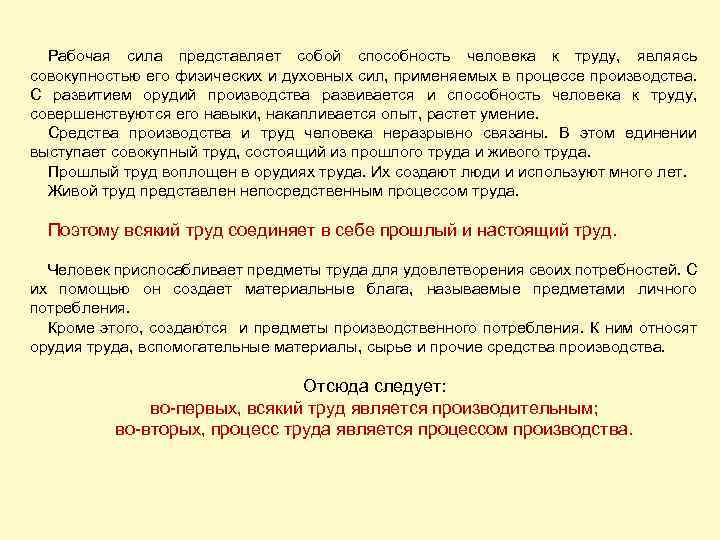 Рабочая сила представляет собой способность человека к труду, являясь совокупностью его физических и духовных сил, применяемых в процессе производства. С развитием орудий производства развивается и способность человека к труду, совершенствуются его навыки, накапливается опыт, растет умение.

Средства производства и труд человека неразрывно связаны. В этом единении выступает совокупный труд, состоящий из прошлого труда и живого труда.

Прошлый труд воплощен в орудиях труда. Их создают люди и используют много лет.

Живой труд представлен непосредственным процессом труда.

Поэтому всякий труд соединяет в себе прошлый и настоящий труд.

Человек приспосабливает предметы труда для удовлетворения своих потребностей. С их помощью он создает материальные блага, называемые предметами личного потребления.

Кроме этого, создаются и предметы производственного потребления. К ним относят орудия труда, вспомогательные материалы, сырье и прочие средства производства.

Отсюда следует:
во-первых, всякий труд является производительным;
во-вторых, процесс труда является процессом производства.